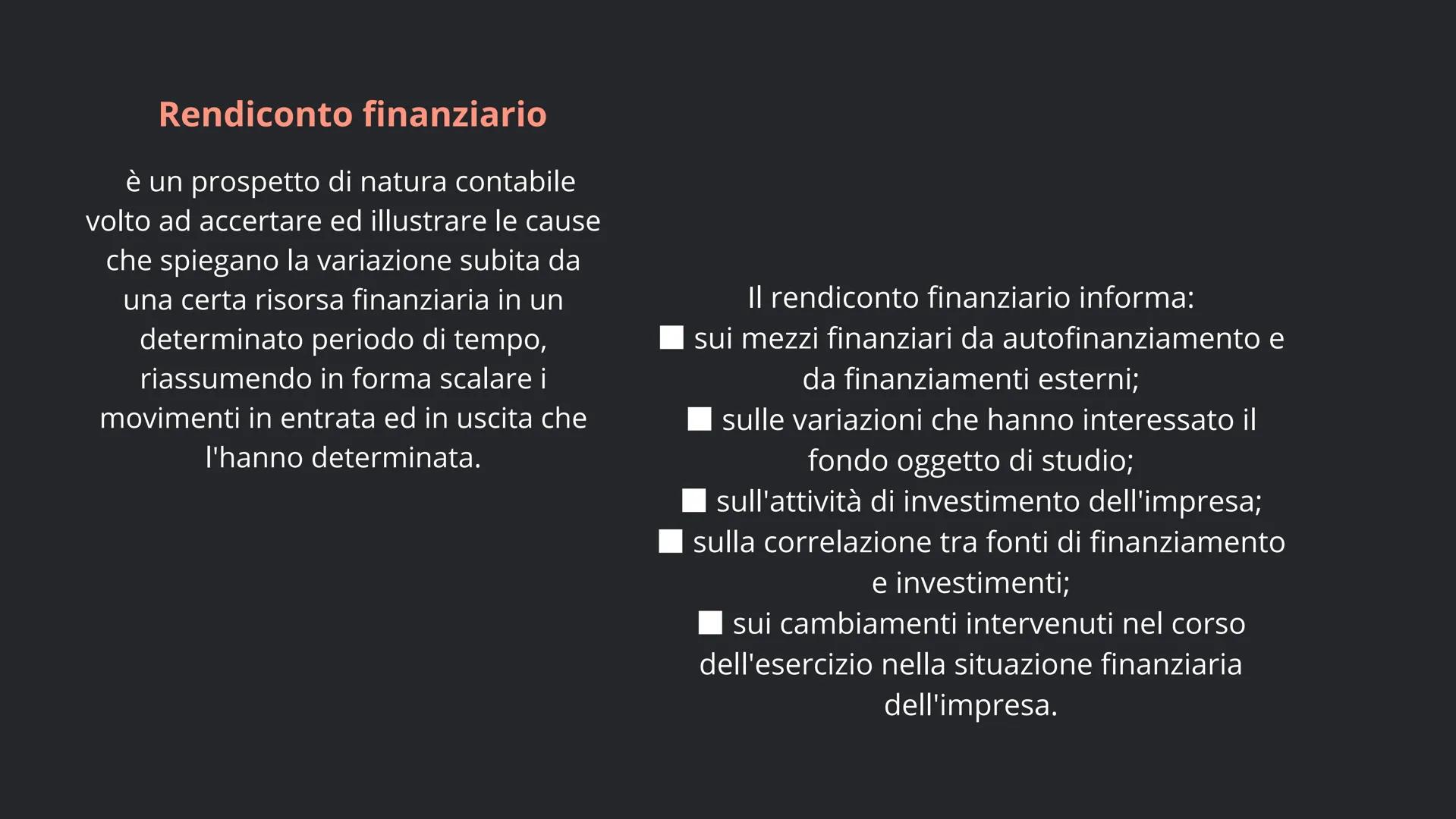 Rendiconto finanziario

è un prospetto di natura contabile volto ad accertare ed illustrare le cause che spiegano la variazione subita da una certa risorsa finanziaria in un determinato periodo di tempo, riassumendo in forma scalare i movimenti in entrata ed in uscita che l'hanno determinata.

Il rendiconto finanziario informa:
■ sui mezzi finanziari da autofinanziamento e da finanziamenti esterni;
■ sulle variazioni che hanno interessato il fondo oggetto di studio;
■ sull'attività di investimento dell'impresa;
■ sulla correlazione tra fonti di finanziamento e investimenti;
■ sui cambiamenti intervenuti nel corso dell'esercizio nella situazione finanziaria dell'impresa.